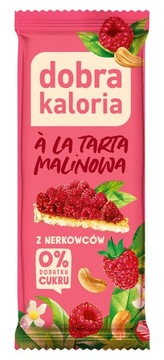 dobra kaloria

À LA TARTA MALINOWA

Z NERKOWCÓW

0% DODATKU CUKRU